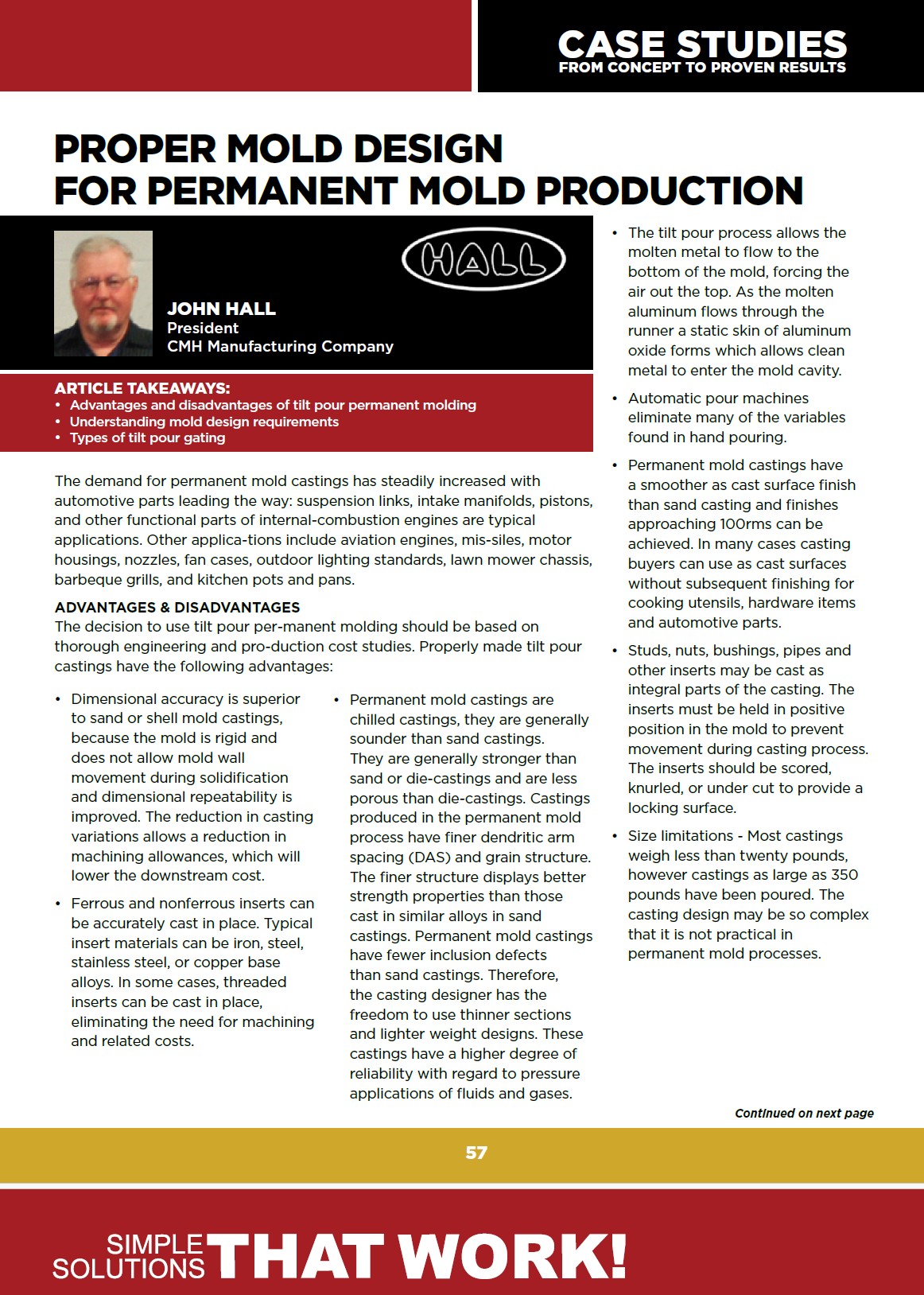 CASE STUDIES
FROM CONCEPT TO PROVEN RESULTS

PROPER MOLD DESIGN FOR PERMANENT MOLD PRODUCTION

HALL

JOHN HALL
President
CMH Manufacturing Company

ARTICLE TAKEAWAYS:
• Advantages and disadvantages of tilt pour permanent molding
• Understanding mold design requirements
• Types of tilt pour gating

The demand for permanent mold castings has steadily increased with automotive parts leading the way: suspension links, intake manifolds, pistons, and other functional parts of internal-combustion engines are typical applications. Other applica-tions include aviation engines, mis-siles, motor housings, nozzles, fan cases, outdoor lighting standards, lawn mower chassis, barbeque grills, and kitchen pots and pans.

ADVANTAGES & DISADVANTAGES
The decision to use tilt pour per-manent molding should be based on thorough engineering and pro-duction cost studies. Properly made tilt pour castings have the following advantages:

• Dimensional accuracy is superior to sand or shell mold castings, because the mold is rigid and does not allow mold wall movement during solidification and dimensional repeatability is improved. The reduction in casting variations allows a reduction in machining allowances, which will lower the downstream cost.

• Ferrous and nonferrous inserts can be accurately cast in place. Typical insert materials can be iron, steel, stainless steel, or copper base alloys. In some cases, threaded inserts can be cast in place, eliminating the need for machining and related costs.

• Permanent mold castings are chilled castings, they are generally sounder than sand castings. They are generally stronger than sand or die-castings and are less porous than die-castings. Castings produced in the permanent mold process have finer dendritic arm spacing (DAS) and grain structure. The finer structure displays better strength properties than those cast in similar alloys in sand castings. Permanent mold castings have fewer inclusion defects than sand castings. Therefore, the casting designer has the freedom to use thinner sections and lighter weight designs. These castings have a higher degree of reliability with regard to pressure applications of fluids and gases.

• The tilt pour process allows the molten metal to flow to the bottom of the mold, forcing the air out the top. As the molten aluminum flows through the runner a static skin of aluminum oxide forms which allows clean metal to enter the mold cavity.

• Automatic pour machines eliminate many of the variables found in hand pouring.

• Permanent mold castings have a smoother as cast surface finish than sand casting and finishes approaching 100rms can be achieved. In many cases casting buyers can use as cast surfaces without subsequent finishing for cooking utensils, hardware items and automotive parts.

• Studs, nuts, bushings, pipes and other inserts may be cast as integral parts of the casting. The inserts must be held in positive position in the mold to prevent movement during casting process. The inserts should be scored, knurled, or under cut to provide a locking surface.

• Size limitations - Most castings weigh less than twenty pounds, however castings as large as 350 pounds have been poured. The casting design may be so complex that it is not practical in permanent mold processes.

Continued on next page

57

SIMPLE SOLUTIONS THAT WORK!